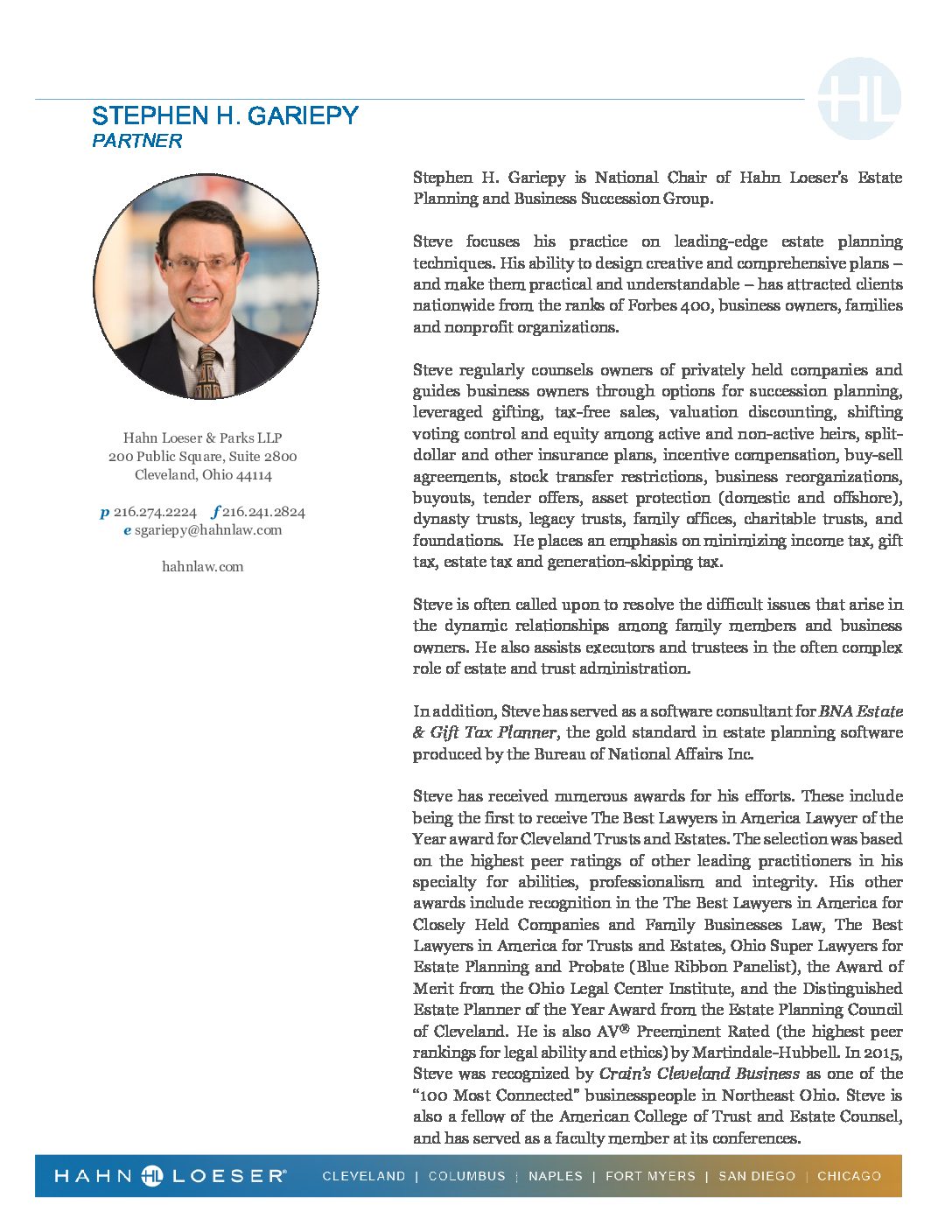 HL

STEPHEN H. GARIEPY
PARTNER

Hahn Loeser & Parks LLP
200 Public Square, Suite 2800
Cleveland, Ohio 44114

p 216.274.2224 f 216.241.2824
e sgariepy@hahnlaw.com

hahnlaw.com

Stephen H. Gariepy is National Chair of Hahn Loeser's Estate Planning and Business Succession Group.

Steve focuses his practice on leading-edge estate planning techniques. His ability to design creative and comprehensive plans – and make them practical and understandable – has attracted clients nationwide from the ranks of Forbes 400, business owners, families and nonprofit organizations.

Steve regularly counsels owners of privately held companies and guides business owners through options for succession planning, leveraged gifting, tax-free sales, valuation discounting, shifting voting control and equity among active and non-active heirs, split-dollar and other insurance plans, incentive compensation, buy-sell agreements, stock transfer restrictions, business reorganizations, buyouts, tender offers, asset protection (domestic and offshore), dynasty trusts, legacy trusts, family offices, charitable trusts, and foundations. He places an emphasis on minimizing income tax, gift tax, estate tax and generation-skipping tax.

Steve is often called upon to resolve the difficult issues that arise in the dynamic relationships among family members and business owners. He also assists executors and trustees in the often complex role of estate and trust administration.

In addition, Steve has served as a software consultant for BNA Estate & Gift Tax Planner, the gold standard in estate planning software produced by the Bureau of National Affairs Inc.

Steve has received numerous awards for his efforts. These include being the first to receive The Best Lawyers in America Lawyer of the Year award for Cleveland Trusts and Estates. The selection was based on the highest peer ratings of other leading practitioners in his specialty for abilities, professionalism and integrity. His other awards include recognition in the The Best Lawyers in America for Closely Held Companies and Family Businesses Law, The Best Lawyers in America for Trusts and Estates, Ohio Super Lawyers for Estate Planning and Probate (Blue Ribbon Panelist), the Award of Merit from the Ohio Legal Center Institute, and the Distinguished Estate Planner of the Year Award from the Estate Planning Council of Cleveland. He is also AV® Preeminent Rated (the highest peer rankings for legal ability and ethics) by Martindale-Hubbell. In 2015, Steve was recognized by Crain's Cleveland Business as one of the "100 Most Connected" businesspeople in Northeast Ohio. Steve is also a fellow of the American College of Trust and Estate Counsel, and has served as a faculty member at its conferences.

HAHN HL LOESER® CLEVELAND | COLUMBUS | NAPLES | FORT MYERS | SAN DIEGO | CHICAGO